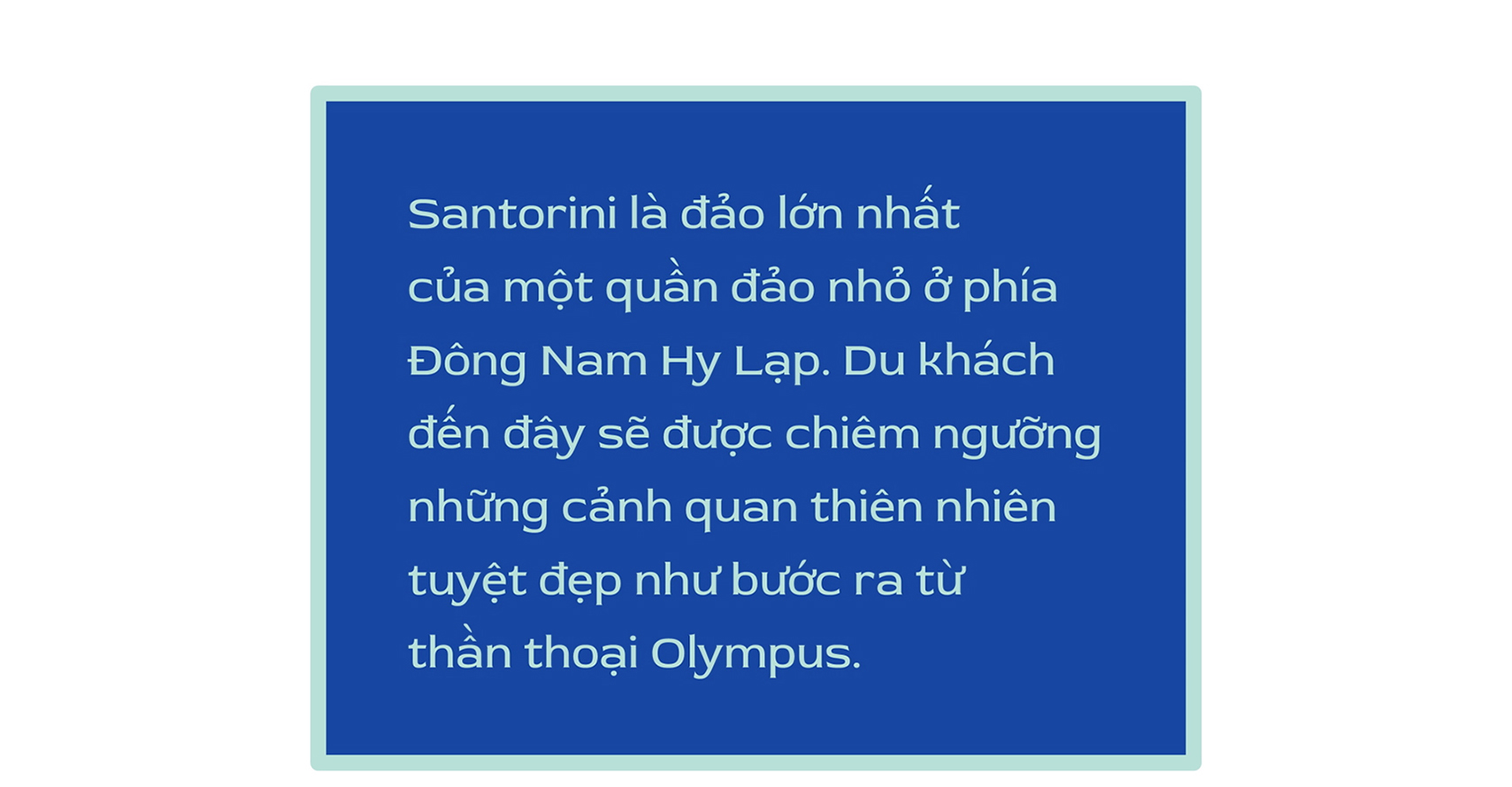 Santorini là đảo lớn nhất của một quần đảo nhỏ ở phía Đông Nam Hy Lạp. Du khách đến đây sẽ được chiêm ngưỡng những cảnh quan thiên nhiên tuyệt đẹp như bước ra từ thần thoại Olympus.